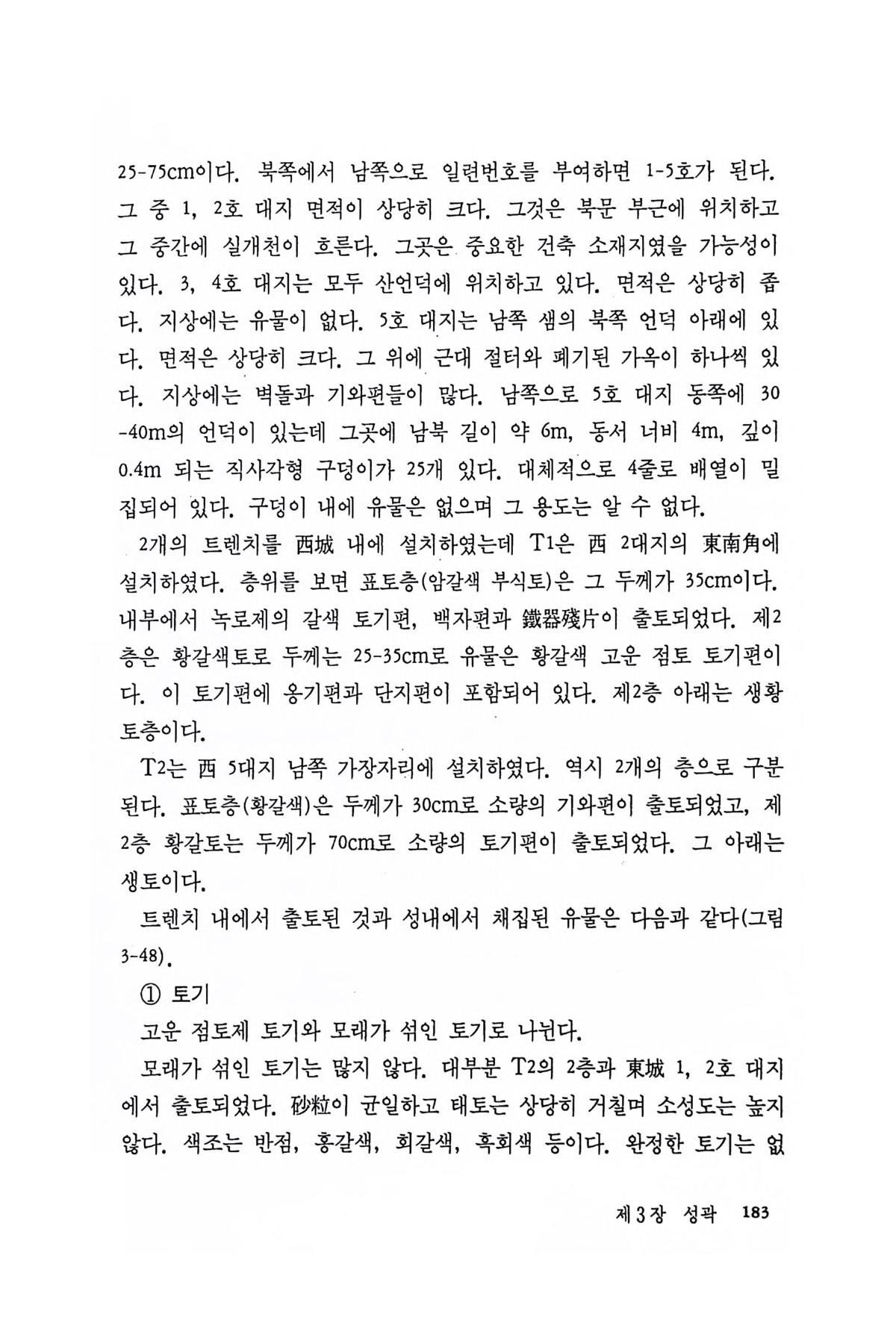 25-75cm이다. 북쪽에서 남쪽으로 일련번호를 부여하면 1-5호가 된다. 그 중 1, 2호 대지 면적이 상당히 크다. 그것은 북문 부근에 위치하고 그 중간에 실개천이 흐른다. 그곳은 중요한 건축 소재지였을 가능성이 있다. 3, 4호 대지는 모두 산언덕에 위치하고 있다. 면적은 상당히 좁다. 지상에는 유물이 없다. 5호 대지는 남쪽 샘의 북쪽 언덕 아래에 있다. 면적은 상당히 크다. 그 위에 근대 절터와 폐기된 가옥이 하나씩 있다. 지상에는 벽돌과 기와편들이 많다. 남쪽으로 5호 대지 동쪽에 30-40m의 언덕이 있는데 그곳에 남북 길이 약 6m, 동서 너비 4m, 깊이 0.4m 되는 직사각형 구덩이가 25개 있다. 대체적으로 4줄로 배열이 밀집되어 있다. 구덩이 내에 유물은 없으며 그 용도는 알 수 없다.

2개의 트렌치를 西城 내에 설치하였는데 T1은 西 2대지의 東南角에 설치하였다. 층위를 보면 표토층(암갈색 부식토)은 그 두께가 35cm이다. 내부에서 녹로제의 갈색 토기편, 백자편과 鐵器殘片이 출토되었다. 제2층은 황갈색토로 두께는 25-35cm로 유물은 황갈색 고운 점토 토기편이다. 이 토기편에 옹기편과 단지편이 포함되어 있다. 제2층 아래는 생황토층이다.

T2는 西 5대지 남쪽 가장자리에 설치하였다. 역시 2개의 층으로 구분된다. 표토층(황갈색)은 두께가 30cm로 소량의 기와편이 출토되었고, 제2층 황갈토는 두께가 70cm로 소량의 토기편이 출토되었다. 그 아래는 생토이다.

트렌치 내에서 출토된 것과 성내에서 채집된 유물은 다음과 같다(그림 3-48).

① 토기

고운 점토제 토기와 모래가 섞인 토기로 나뉜다.

모래가 섞인 토기는 많지 않다. 대부분 T2의 2층과 東城 1, 2호 대지에서 출토되었다. 砂粒이 균일하고 태토는 상당히 거칠며 소성도는 높지 않다. 색조는 반점, 홍갈색, 회갈색, 흑회색 등이다. 완정한 토기는 없

제3장 성곽 183